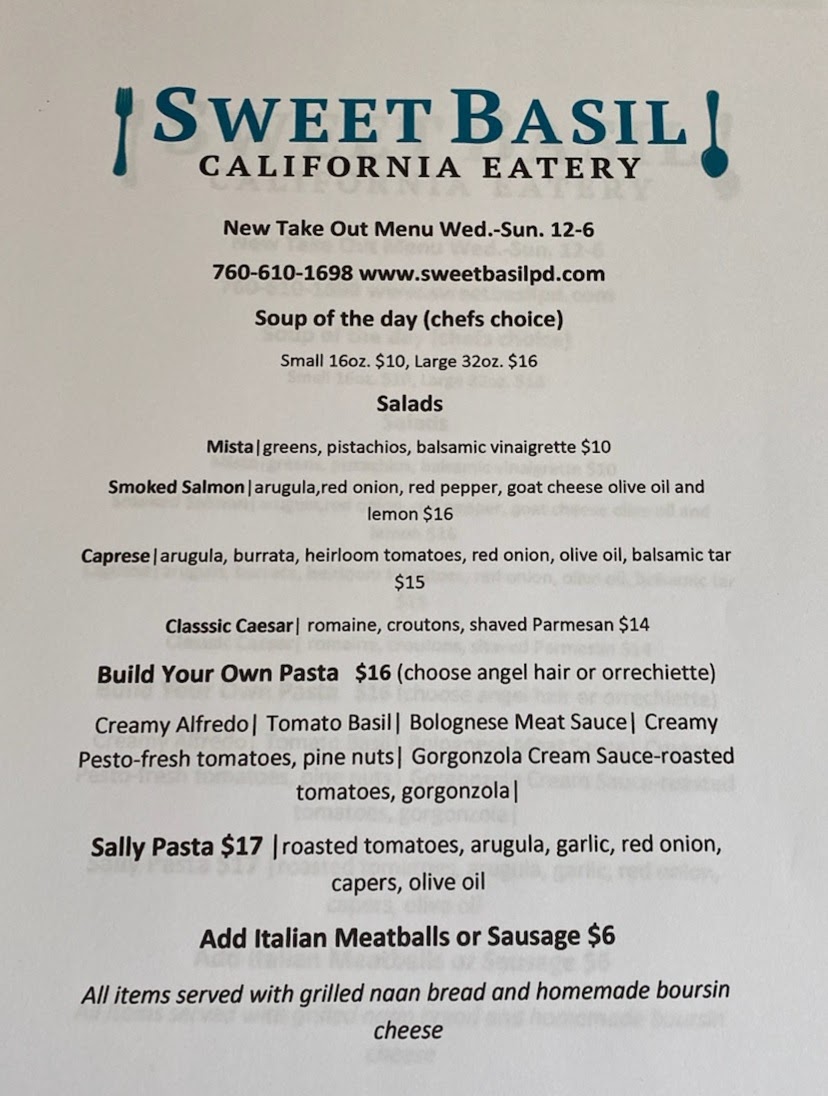 SWEET BASIL
CALIFORNIA EATERY

New Take Out Menu Wed.-Sun. 12-6

760-610-1698 www.sweetbasilpd.com

Soup of the day (chefs choice)

Small 16oz. $10, Large 32oz. $16

Salads

Mista|greens, pistachios, balsamic vinaigrette $10

Smoked Salmon|arugula,red onion, red pepper, goat cheese olive oil and lemon $16

Caprese|arugula, burrata, heirloom tomatoes, red onion, olive oil, balsamic tar $15

Classsic Caesar| romaine, croutons, shaved Parmesan $14

Build Your Own Pasta $16 (choose angel hair or orrechiette)

Creamy Alfredo| Tomato Basil| Bolognese Meat Sauce| Creamy Pesto-fresh tomatoes, pine nuts| Gorgonzola Cream Sauce-roasted tomatoes, gorgonzola|

Sally Pasta $17 |roasted tomatoes, arugula, garlic, red onion, capers, olive oil

Add Italian Meatballs or Sausage $6

All items served with grilled naan bread and homemade boursin cheese